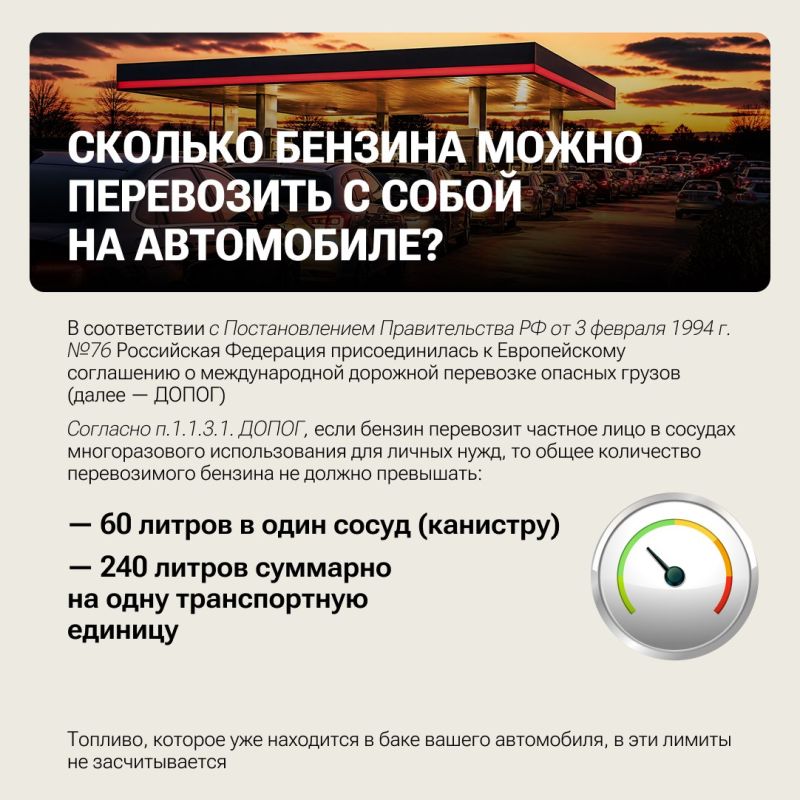 СКОЛЬКО БЕНЗИНА МОЖНО ПЕРЕВОЗИТЬ С СОБОЙ НА АВТОМОБИЛЕ?

В соответствии с Постановлением Правительства РФ от 3 февраля 1994 г. №76 Российская Федерация присоединилась к Европейскому соглашению о международной дорожной перевозке опасных грузов (далее — ДОПОГ)

Согласно п.1.1.3.1. ДОПОГ, если бензин перевозит частное лицо в сосудах многоразового использования для личных нужд, то общее количество перевозимого бензина не должно превышать:

— 60 литров в один сосуд (канистру)

— 240 литров суммарно на одну транспортную единицу

Топливо, которое уже находится в баке вашего автомобиля, в эти лимиты не засчитывается